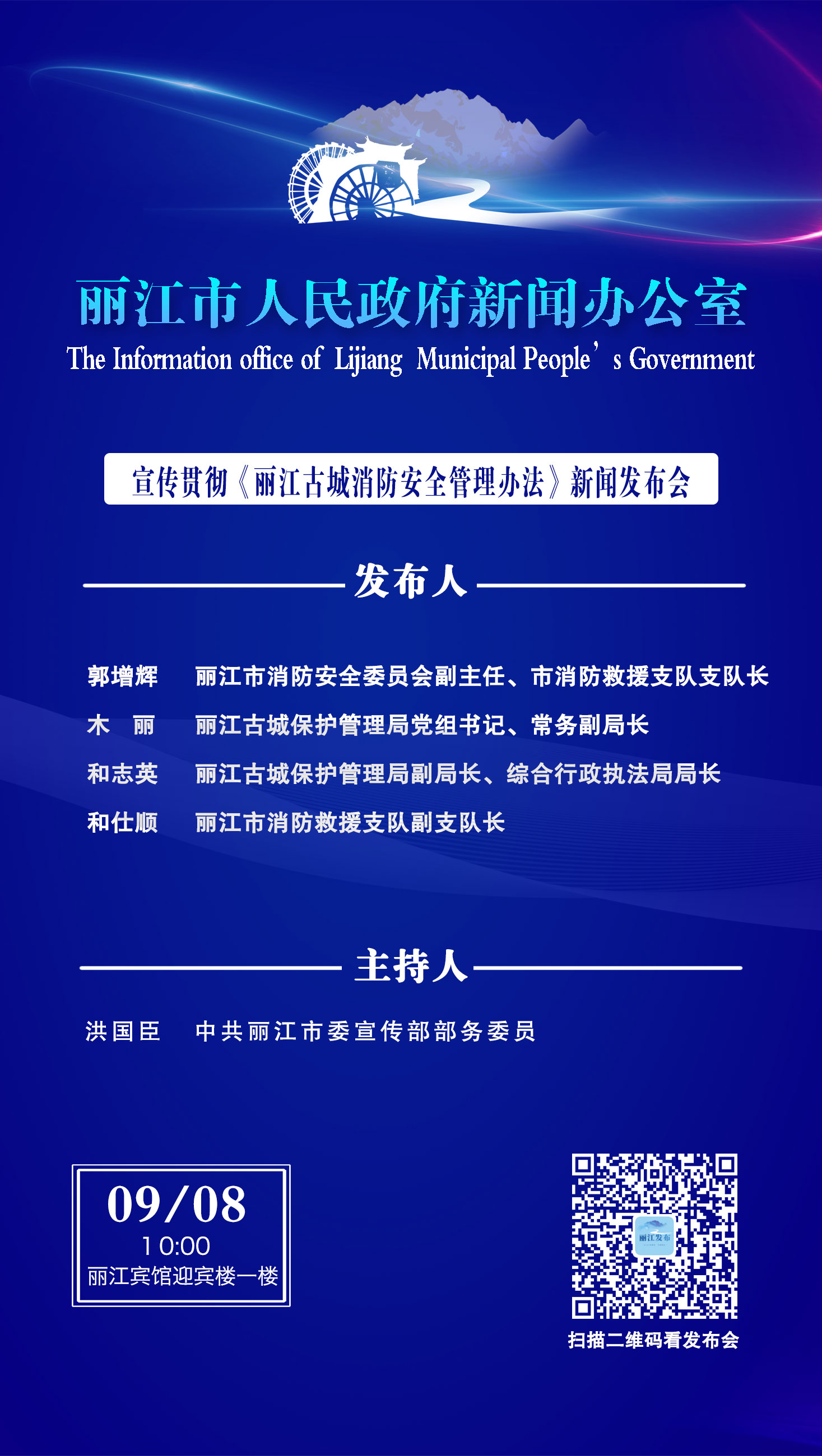 丽江市人民政府新闻办公室
The Information office of Lijiang Municipal People’s Government

宣传贯彻《丽江古城消防安全管理办法》新闻发布会

发布人

郭增辉 丽江市消防安全委员会副主任、市消防救援支队支队长
木 丽 丽江古城保护管理局党组书记、常务副局长
和志英 丽江古城保护管理局副局长、综合行政执法局局长
和仕顺 丽江市消防救援支队副支队长

主持人

洪国臣 中共丽江市委宣传部部务委员

09/08
10:00
丽江宾馆迎宾楼一楼

丽江发布

扫描二维码看发布会